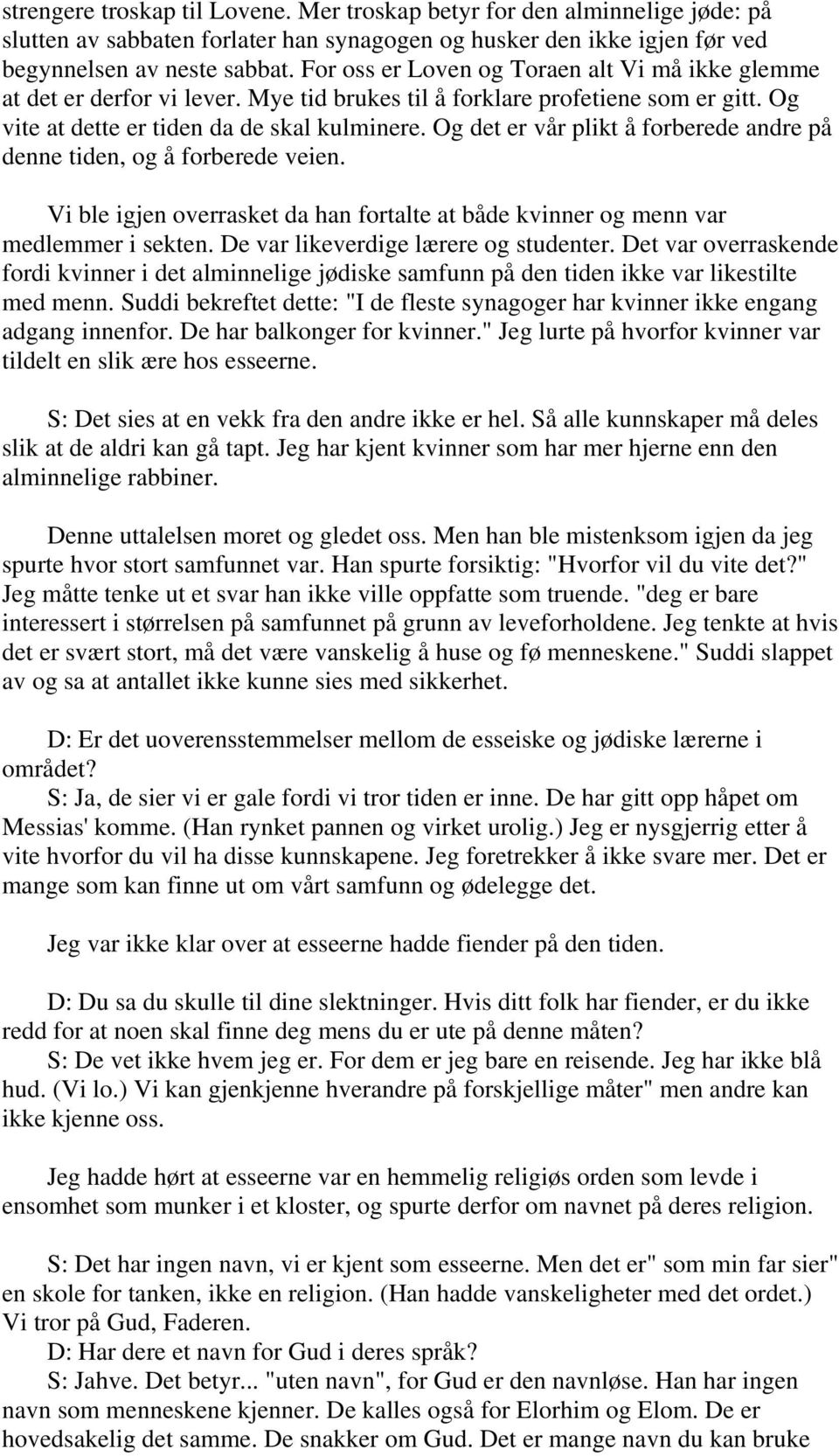 strengere troskap til Lovene. Mer troskap betyr for den alminnelige jøde: på slutten av sabbaten forlater han synagogen og husker den ikke igjen før ved begynnelsen av neste sabbat. For oss er Loven og Toraen alt Vi må ikke glemme at det er derfor vi lever. Mye tid brukes til å forklare profetiene som er gitt. Og vite at dette er tiden da de skal kulminere. Og det er vår plikt å forberede andre på denne tiden, og å forberede veien.

Vi ble igjen overrasket da han fortalte at både kvinner og menn var medlemmer i sekten. De var likeverdige lærere og studenter. Det var overraskende fordi kvinner i det alminnelige jødiske samfunn på den tiden ikke var likestilte med menn. Suddi bekreftet dette: "I de fleste synagoger har kvinner ikke engang adgang innenfor. De har balkonger for kvinner." Jeg lurte på hvorfor kvinner var tildelt en slik ære hos esseerne.

S: Det sies at en vekk fra den andre ikke er hel. Så alle kunnskaper må deles slik at de aldri kan gå tapt. Jeg har kjent kvinner som har mer hjerne enn den alminnelige rabbiner.

Denne uttalelsen moret og gledet oss. Men han ble mistenksom igjen da jeg spurte hvor stort samfunnet var. Han spurte forsiktig: "Hvorfor vil du vite det?" Jeg måtte tenke ut et svar han ikke ville oppfatte som truende. "deg er bare interessert i størrelsen på samfunnet på grunn av leveforholdene. Jeg tenkte at hvis det er svært stort, må det være vanskelig å huse og fø menneskene." Suddi slappet av og sa at antallet ikke kunne sies med sikkerhet.

D: Er det uoverensstemmelser mellom de esseiske og jødiske lærerne i området?
S: Ja, de sier vi er gale fordi vi tror tiden er inne. De har gitt opp håpet om Messias' komme. (Han rynket pannen og virket urolig.) Jeg er nysgjerrig etter å vite hvorfor du vil ha disse kunnskapene. Jeg foretrekker å ikke svare mer. Det er mange som kan finne ut om vårt samfunn og ødelegge det.

Jeg var ikke klar over at esseerne hadde fiender på den tiden.

D: Du sa du skulle til dine slektninger. Hvis ditt folk har fiender, er du ikke redd for at noen skal finne deg mens du er ute på denne måten?
S: De vet ikke hvem jeg er. For dem er jeg bare en reisende. Jeg har ikke blå hud. (Vi lo.) Vi kan gjenkjenne hverandre på forskjellige måter" men andre kan ikke kjenne oss.

Jeg hadde hørt at esseerne var en hemmelig religiøs orden som levde i ensomhet som munker i et kloster, og spurte derfor om navnet på deres religion.

S: Det har ingen navn, vi er kjent som esseerne. Men det er" som min far sier" en skole for tanken, ikke en religion. (Han hadde vanskeligheter med det ordet.) Vi tror på Gud, Faderen.
D: Har dere et navn for Gud i deres språk?
S: Jahve. Det betyr... "uten navn", for Gud er den navnløse. Han har ingen navn som menneskene kjenner. De kalles også for Elorhim og Elom. De er hovedsakelig det samme. De snakker om Gud. Det er mange navn du kan bruke